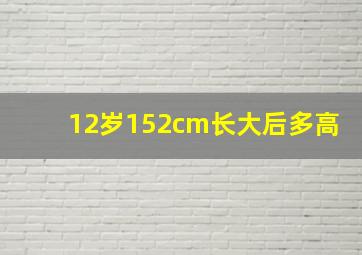 12岁152cm长大后多高